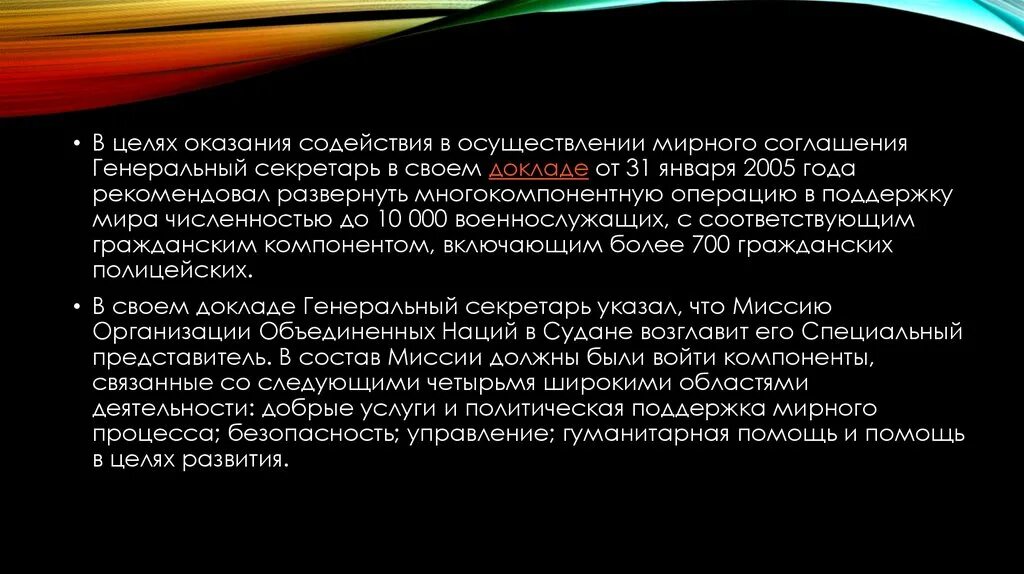 • В целях оказания содействия в осуществлении мирного соглашения Генеральный секретарь в своем докладе от 31 января 2005 года рекомендовал развернуть многокомпонентную операцию в поддержку мира численностью до 10 000 военнослужащих, с соответствующим гражданским компонентом, включающим более 700 гражданских полицейских.

• В своем докладе Генеральный секретарь указал, что Миссию Организации Объединенных Наций в Судане возглавит его Специальный представитель. В состав Миссии должны были войти компоненты, связанные со следующими четырьмя широкими областями деятельности: добрые услуги и политическая поддержка мирного процесса; безопасность; управление; гуманитарная помощь и помощь в целях развития.